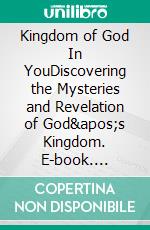 unilibro

Kingdom of God In YouDiscovering the Mysteries and Revelation of God&apos;s Kingdom. E-book....

COPERTINA NON DISPONIBILE